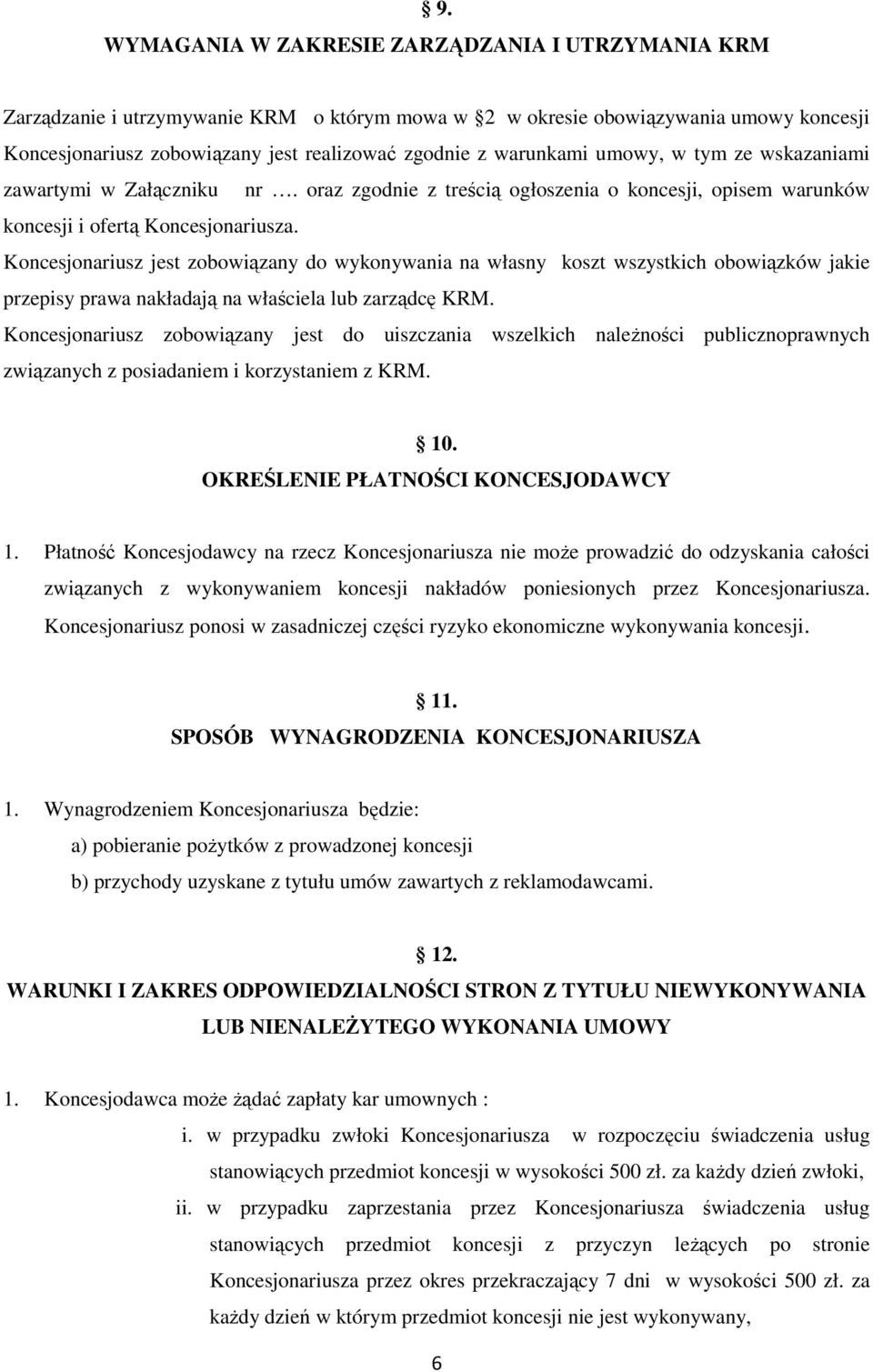 § 9.
WYMAGANIA W ZAKRESIE ZARZĄDZANIA I UTRZYMANIA KRM

Zarządzanie i utrzymywanie KRM o którym mowa w §2 w okresie obowiązywania umowy koncesji Koncesjonariusz zobowiązany jest realizować zgodnie z warunkami umowy, w tym ze wskazaniami zawartymi w Załączniku nr …. oraz zgodnie z treścią ogłoszenia o koncesji, opisem warunków koncesji i ofertą Koncesjonariusza.
Koncesjonariusz jest zobowiązany do wykonywania na własny koszt wszystkich obowiązków jakie przepisy prawa nakładają na właściela lub zarządcę KRM.
Koncesjonariusz zobowiązany jest do uiszczania wszelkich należności publicznoprawnych związanych z posiadaniem i korzystaniem z KRM.

§ 10.
OKREŚLENIE PŁATNOŚCI KONCESJODAWCY

1. Płatność Koncesjodawcy na rzecz Koncesjonariusza nie może prowadzić do odzyskania całości związanych z wykonywaniem koncesji nakładów poniesionych przez Koncesjonariusza. Koncesjonariusz ponosi w zasadniczej części ryzyko ekonomiczne wykonywania koncesji.

§ 11.
SPOSÓB WYNAGRODZENIA KONCESJONARIUSZA

1. Wynagrodzeniem Koncesjonariusza będzie:
a) pobieranie pożytków z prowadzonej koncesji
b) przychody uzyskane z tytułu umów zawartych z reklamodawcami.

§ 12.
WARUNKI I ZAKRES ODPOWIEDZIALNOŚCI STRON Z TYTUŁU NIEWYKONYWANIA LUB NIENALEŻYTEGO WYKONANIA UMOWY

1. Koncesjodawca może żądać zapłaty kar umownych :
i. w przypadku zwłoki Koncesjonariusza w rozpoczęciu świadczenia usług stanowiących przedmiot koncesji w wysokości 500 zł. za każdy dzień zwłoki,
ii. w przypadku zaprzestania przez Koncesjonariusza świadczenia usług stanowiących przedmiot koncesji z przyczyn leżących po stronie Koncesjonariusza przez okres przekraczający 7 dni w wysokości 500 zł. za każdy dzień w którym przedmiot koncesji nie jest wykonywany,

6